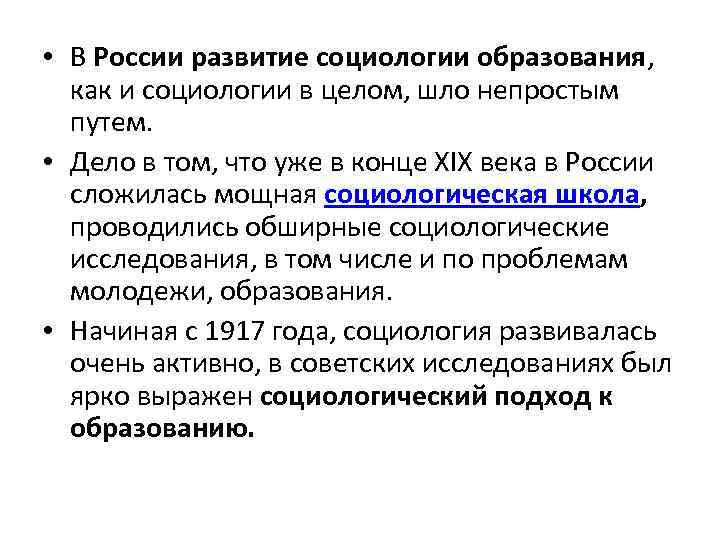 • В России развитие социологии образования, как и социологии в целом, шло непростым путем.

• Дело в том, что уже в конце XIX века в России сложилась мощная социологическая школа, проводились обширные социологические исследования, в том числе и по проблемам молодежи, образования.

• Начиная с 1917 года, социология развивалась очень активно, в советских исследованиях был ярко выражен социологический подход к образованию.